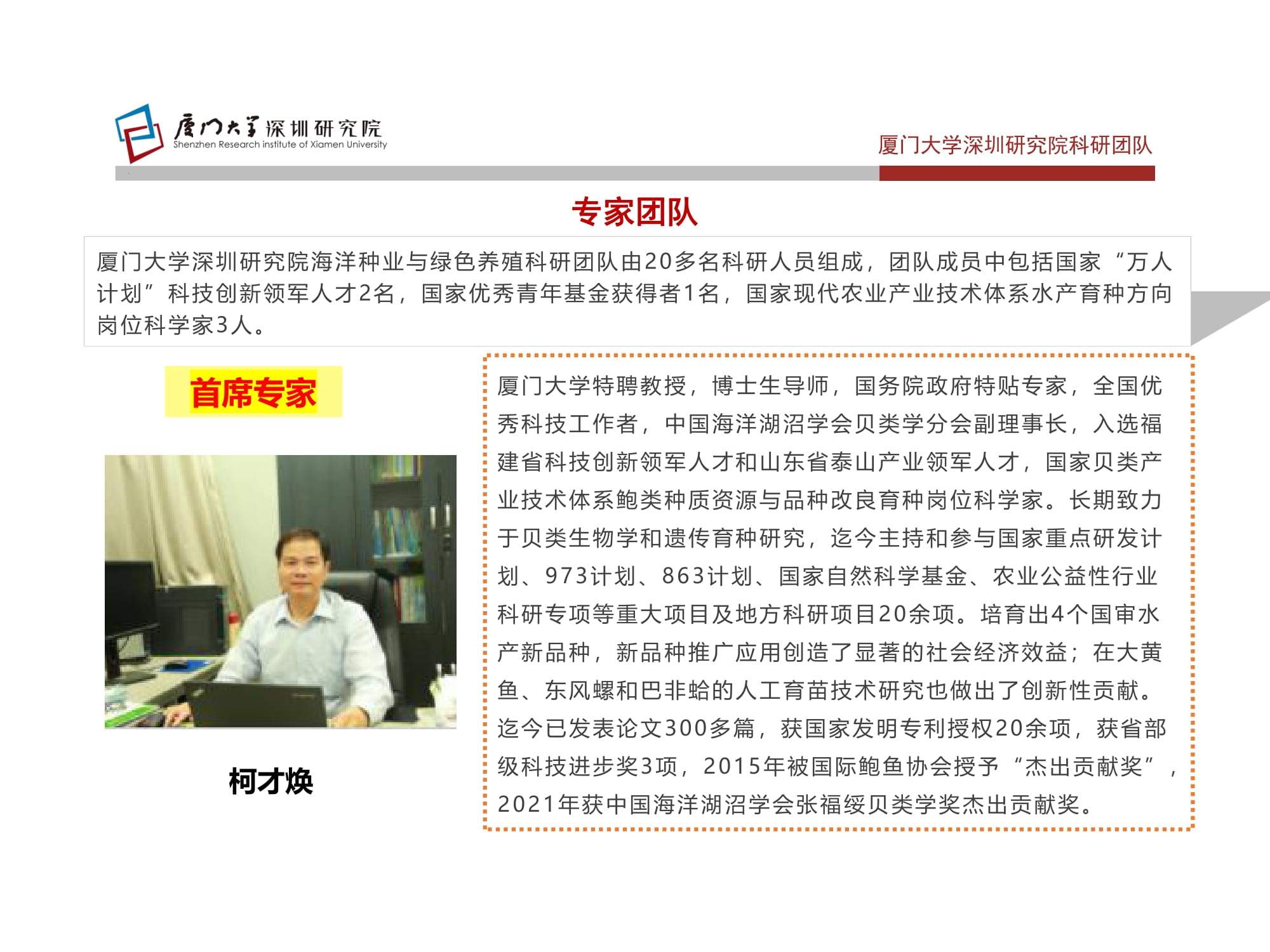 厦门大学深圳研究院
Shenzhen Research institute of Xiamen University

厦门大学深圳研究院科研团队

专家团队

厦门大学深圳研究院海洋种业与绿色养殖科研团队由20多名科研人员组成，团队成员中包括国家“万人计划”科技创新领军人才2名，国家优秀青年基金获得者1名，国家现代农业产业技术体系水产育种方向岗位科学家3人。

首席专家

柯才焕

厦门大学特聘教授，博士生导师，国务院政府特贴专家，全国优秀科技工作者，中国海洋湖沼学会贝类学分会副理事长，入选福建省科技创新领军人才和山东省泰山产业领军人才，国家贝类产业技术体系鲍类种质资源与品种改良育种岗位科学家。长期致力于贝类生物学和遗传育种研究，迄今主持和参与国家重点研发计划、973计划、863计划、国家自然科学基金、农业公益性行业科研专项等重大项目及地方科研项目20余项。培育出4个国审水产新品种，新品种推广应用创造了显著的社会经济效益；在大黄鱼、东风螺和巴非蛤的人工育苗技术研究也做出了创新性贡献。迄今已发表论文300多篇，获国家发明专利授权20余项，获省部级科技进步奖3项，2015年被国际鲍鱼协会授予“杰出贡献奖”，2021年获中国海洋湖沼学会张福绥贝类学奖杰出贡献奖。